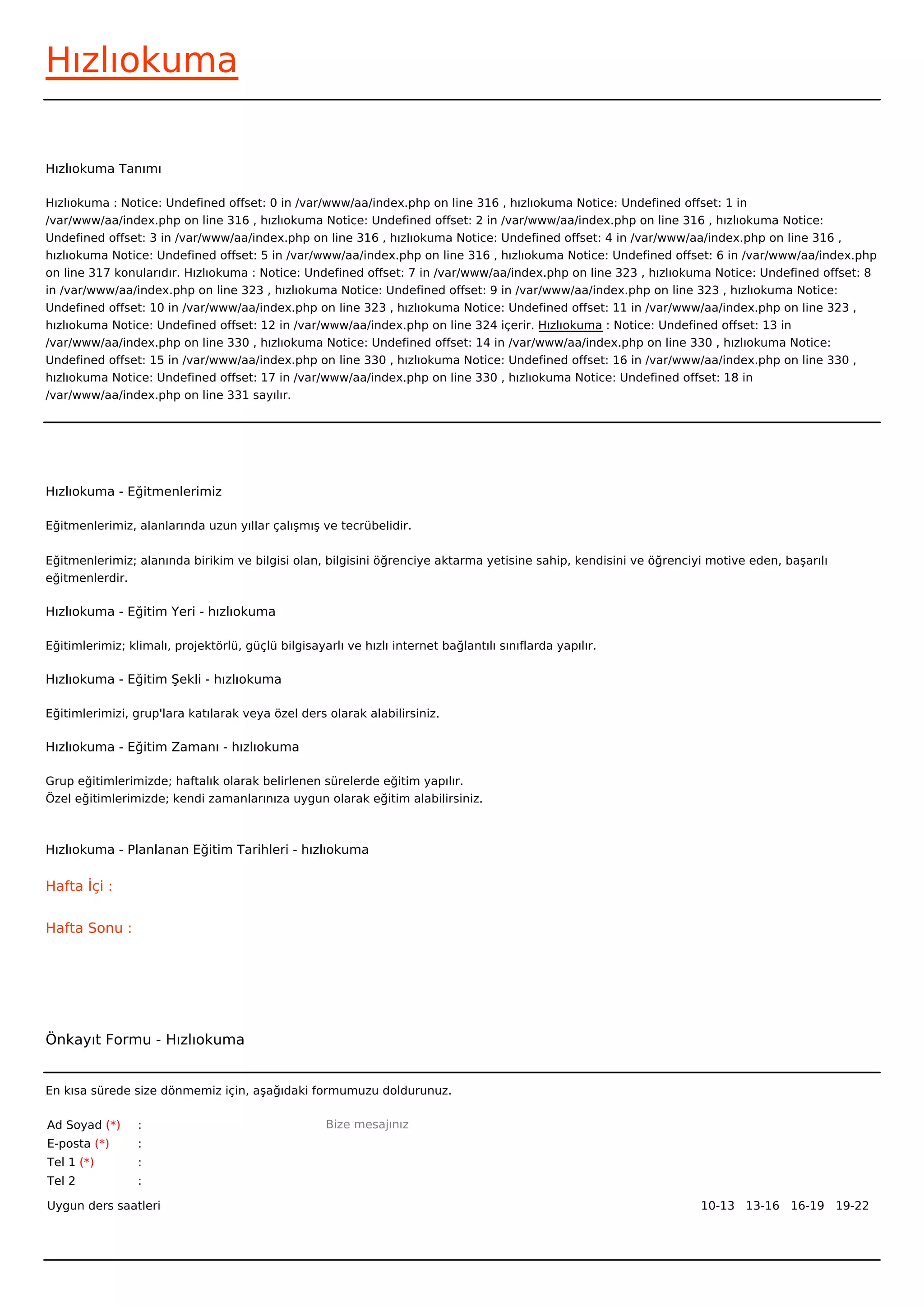 Hızlıokuma

Hızlıokuma Tanımı

Hızlıokuma : Notice: Undefined offset: 0 in /var/www/aa/index.php on line 316 , hızlıokuma Notice: Undefined offset: 1 in /var/www/aa/index.php on line 316 , hızlıokuma Notice: Undefined offset: 2 in /var/www/aa/index.php on line 316 , hızlıokuma Notice: Undefined offset: 3 in /var/www/aa/index.php on line 316 , hızlıokuma Notice: Undefined offset: 4 in /var/www/aa/index.php on line 316 , hızlıokuma Notice: Undefined offset: 5 in /var/www/aa/index.php on line 316 , hızlıokuma Notice: Undefined offset: 6 in /var/www/aa/index.php on line 317 konularıdır. Hızlıokuma : Notice: Undefined offset: 7 in /var/www/aa/index.php on line 323 , hızlıokuma Notice: Undefined offset: 8 in /var/www/aa/index.php on line 323 , hızlıokuma Notice: Undefined offset: 9 in /var/www/aa/index.php on line 323 , hızlıokuma Notice: Undefined offset: 10 in /var/www/aa/index.php on line 323 , hızlıokuma Notice: Undefined offset: 11 in /var/www/aa/index.php on line 323 , hızlıokuma Notice: Undefined offset: 12 in /var/www/aa/index.php on line 324 içerir. Hızlıokuma : Notice: Undefined offset: 13 in /var/www/aa/index.php on line 330 , hızlıokuma Notice: Undefined offset: 14 in /var/www/aa/index.php on line 330 , hızlıokuma Notice: Undefined offset: 15 in /var/www/aa/index.php on line 330 , hızlıokuma Notice: Undefined offset: 16 in /var/www/aa/index.php on line 330 , hızlıokuma Notice: Undefined offset: 17 in /var/www/aa/index.php on line 330 , hızlıokuma Notice: Undefined offset: 18 in /var/www/aa/index.php on line 331 sayılır.

Hızlıokuma - Eğitmenlerimiz

Eğitmenlerimiz, alanlarında uzun yıllar çalışmış ve tecrübelidir.

Eğitmenlerimiz; alanında birikim ve bilgisi olan, bilgisini öğrenciye aktarma yetisine sahip, kendisini ve öğrenciyi motive eden, başarılı eğitmenlerdir.

Hızlıokuma - Eğitim Yeri - hızlıokuma

Eğitimlerimiz; klimalı, projektörlü, güçlü bilgisayarlı ve hızlı internet bağlantılı sınıflarda yapılır.

Hızlıokuma - Eğitim Şekli - hızlıokuma

Eğitimlerimizi, grup'lara katılarak veya özel ders olarak alabilirsiniz.

Hızlıokuma - Eğitim Zamanı - hızlıokuma

Grup eğitimlerimizde; haftalık olarak belirlenen sürelerde eğitim yapılır.
Özel eğitimlerimizde; kendi zamanlarınıza uygun olarak eğitim alabilirsiniz.

Hızlıokuma - Planlanan Eğitim Tarihleri - hızlıokuma

Hafta İçi :

Hafta Sonu :

Önkayıt Formu - Hızlıokuma

En kısa sürede size dönmemiz için, aşağıdaki formumuzu doldurunuz.

Ad Soyad (*) :
E-posta (*) :
Tel 1 (*) :
Tel 2 :

Bize mesajınız

Uygun ders saatleri

10-13 13-16 16-19 19-22